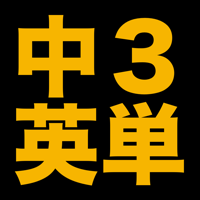 中3
英単